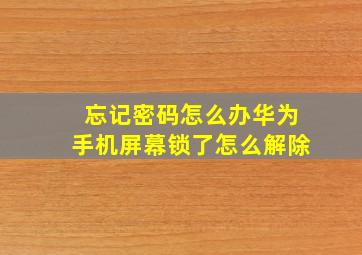 忘记密码怎么办华为
手机屏幕锁了怎么解除